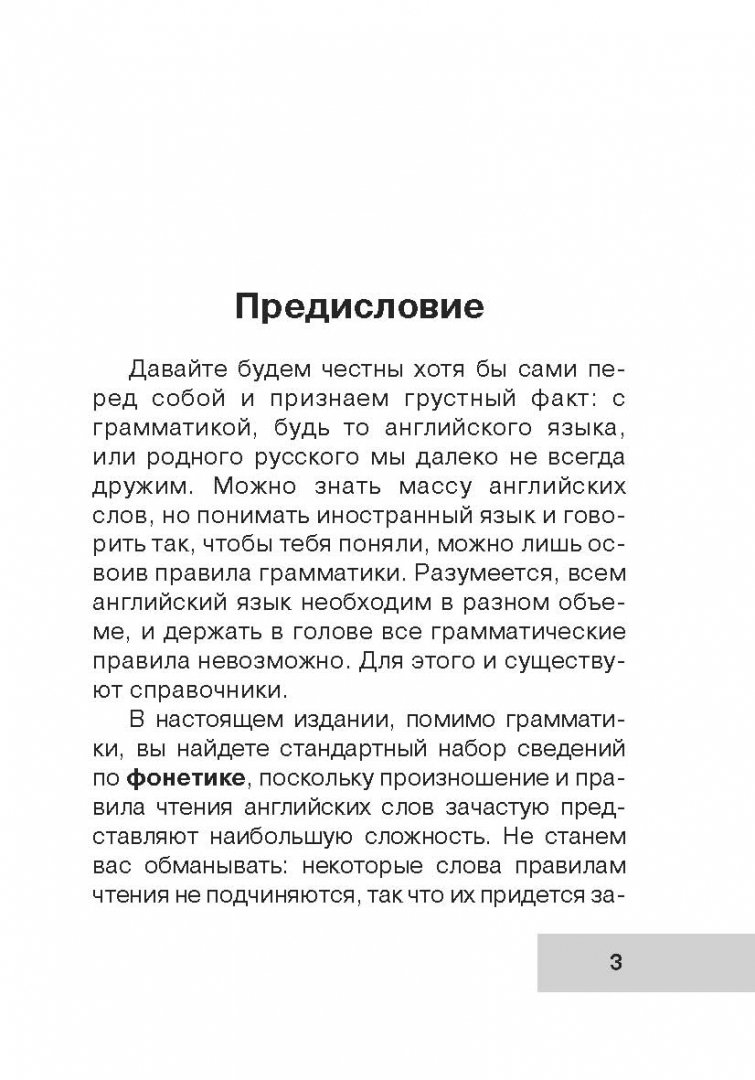 Предисловие

Давайте будем честны хотя бы сами перед собой и признаем грустный факт: с грамматикой, будь то английского языка, или родного русского мы далеко не всегда дружим. Можно знать массу английских слов, но понимать иностранный язык и говорить так, чтобы тебя поняли, можно лишь освоив правила грамматики. Разумеется, всем английский язык необходим в разном объеме, и держать в голове все грамматические правила невозможно. Для этого и существуют справочники.

В настоящем издании, помимо грамматики, вы найдете стандартный набор сведений по фонетике, поскольку произношение и правила чтения английских слов зачастую представляют наибольшую сложность. Не станем вас обманывать: некоторые слова правилам чтения не подчиняются, так что их придется за-

3